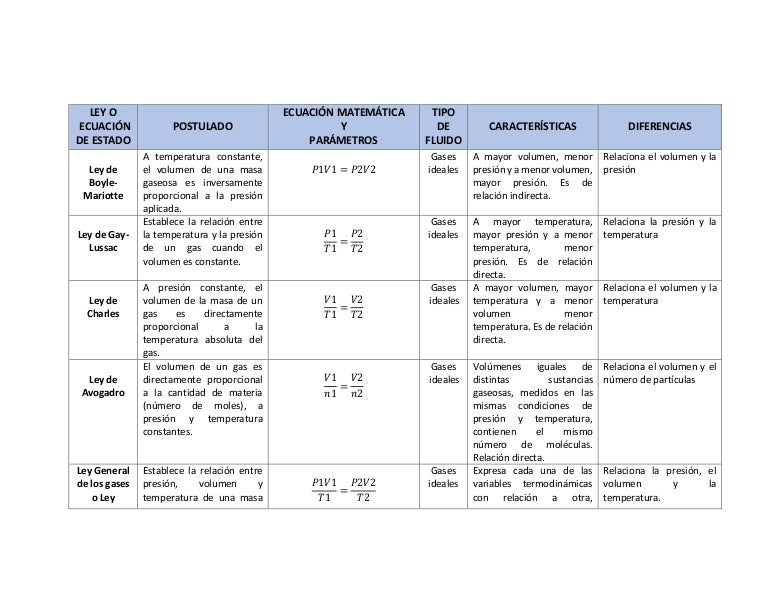 | LEY O ECUACIÓN DE ESTADO | POSTULADO | ECUACIÓN MATEMÁTICA Y PARÁMETROS | TIPO DE FLUIDO | CARACTERÍSTICAS | DIFERENCIAS |
|---|---|---|---|---|---|
| Ley de Boyle-Mariotte | A temperatura constante, el volumen de una masa gaseosa es inversamente proporcional a la presión aplicada. | $P1V1 = P2V2$ | Gases ideales | A mayor volumen, menor presión y a menor volumen, mayor presión. Es de relación indirecta. | Relaciona el volumen y la presión |
| Ley de Gay-Lussac | Establece la relación entre la temperatura y la presión de un gas cuando el volumen es constante. | $\frac{P1}{T1} = \frac{P2}{T2}$ | Gases ideales | A mayor temperatura, mayor presión y a menor temperatura, menor presión. Es de relación directa. | Relaciona la presión y la temperatura |
| Ley de Charles | A presión constante, el volumen de la masa de un gas es directamente proporcional a la temperatura absoluta del gas. | $\frac{V1}{T1} = \frac{V2}{T2}$ | Gases ideales | A mayor volumen, mayor temperatura y a menor volumen menor temperatura. Es de relación directa. | Relaciona el volumen y la temperatura |
| Ley de Avogadro | El volumen de un gas es directamente proporcional a la cantidad de materia (número de moles), a presión y temperatura constantes. | $\frac{V1}{n1} = \frac{V2}{n2}$ | Gases ideales | Volúmenes iguales de distintas sustancias gaseosas, medidos en las mismas condiciones de presión y temperatura, contienen el mismo número de moléculas. Relación directa. | Relaciona el volumen y el número de partículas |
| Ley General de los gases o Ley | Establece la relación entre presión, volumen y temperatura de una masa | $\frac{P1V1}{T1} = \frac{P2V2}{T2}$ | Gases ideales | Expresa cada una de las variables termodinámicas con relación a otra, | Relaciona la presión, el volumen y la temperatura. |